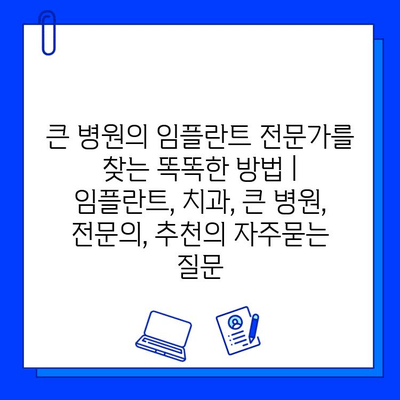 큰 병원의 임플란트 전문가를 찾는 똑똑한 방법 | 임플란트, 치과, 큰 병원, 전문의, 추천의 자주묻는 질문